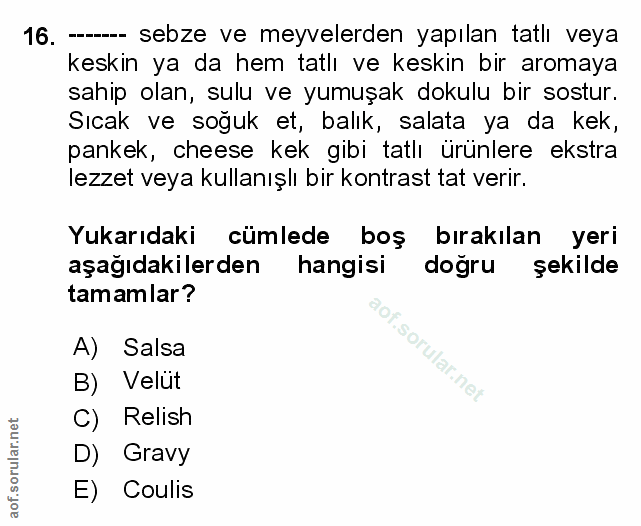 16. ------- sebze ve meyvelerden yapılan tatlı veya keskin ya da hem tatlı ve keskin bir aromaya sahip olan, sulu ve yumuşak dokulu bir sostur. Sıcak ve soğuk et, balık, salata ya da kek, pankek, cheese kek gibi tatlı ürünlere ekstra lezzet veya kullanışlı bir kontrast tat verir.

Yukarıdaki cümlede boş bırakılan yeri aşağıdakilerden hangisi doğru şekilde tamamlar?

aof.sorular.net

A) Salsa
B) Velüt
C) Relish
D) Gravy
E) Coulis

aof.sorular.net